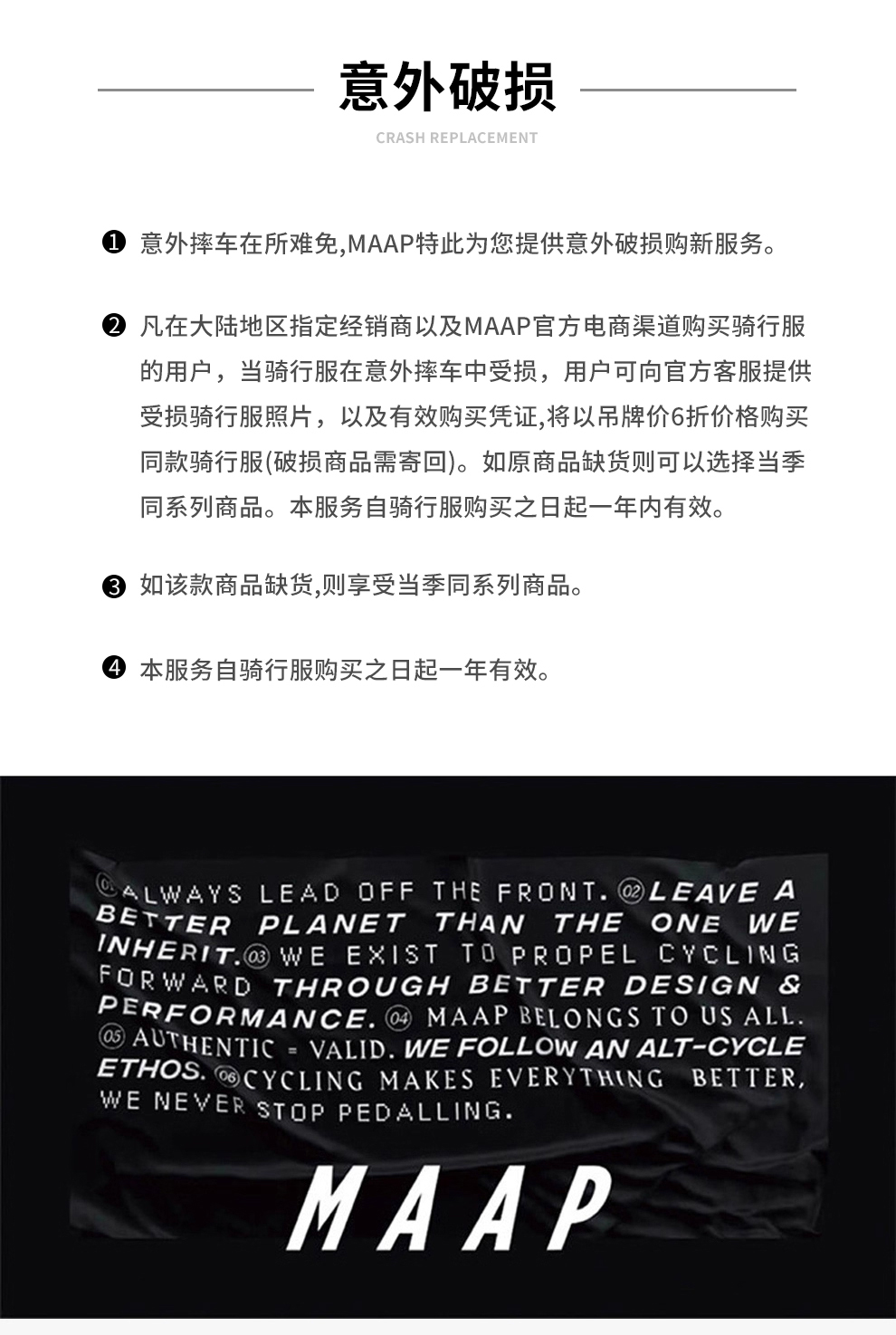 意外破损

CRASH REPLACEMENT

❶ 意外摔车在所难免,MAAP特此为您提供意外破损购新服务。

❷ 凡在大陆地区指定经销商以及MAAP官方电商渠道购买骑行服的用户，当骑行服在意外摔车中受损，用户可向官方客服提供受损骑行服照片，以及有效购买凭证,将以吊牌价6折价格购买同款骑行服(破损商品需寄回)。如原商品缺货则可以选择当季同系列商品。本服务自骑行服购买之日起一年内有效。

❸ 如该款商品缺货,则享受当季同系列商品。

❹ 本服务自骑行服购买之日起一年有效。

01 ALWAYS LEAD OFF THE FRONT. 02 LEAVE A BETTER PLANET THAN THE ONE WE INHERIT. 03 WE EXIST TO PROPEL CYCLING FORWARD THROUGH BETTER DESIGN & PERFORMANCE. 04 MAAP BELONGS TO US ALL. 05 AUTHENTIC = VALID. WE FOLLOW AN ALT-CYCLE ETHOS. 06 CYCLING MAKES EVERYTHING BETTER, WE NEVER STOP PEDALLING.

MAAP